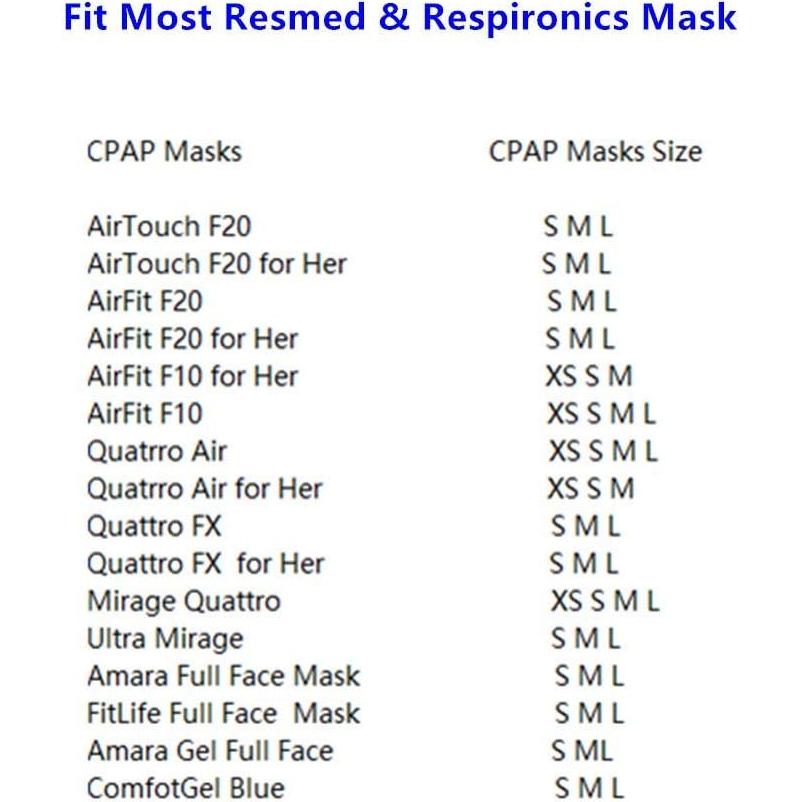 Fit Most Resmed & Respironics Mask

| CPAP Masks | CPAP Masks Size |
|---|---|
| AirTouch F20 | S M L |
| AirTouch F20 for Her | S M L |
| AirFit F20 | S M L |
| AirFit F20 for Her | S M L |
| AirFit F10 for Her | XS S M |
| AirFit F10 | XS S M L |
| Quatrro Air | XS S M L |
| Quatrro Air for Her | XS S M |
| Quattro FX | S M L |
| Quattro FX for Her | S M L |
| Mirage Quattro | XS S M L |
| Ultra Mirage | S M L |
| Amara Full Face Mask | S M L |
| FitLife Full Face Mask | S M L |
| Amara Gel Full Face | S ML |
| ComfotGel Blue | S M L |